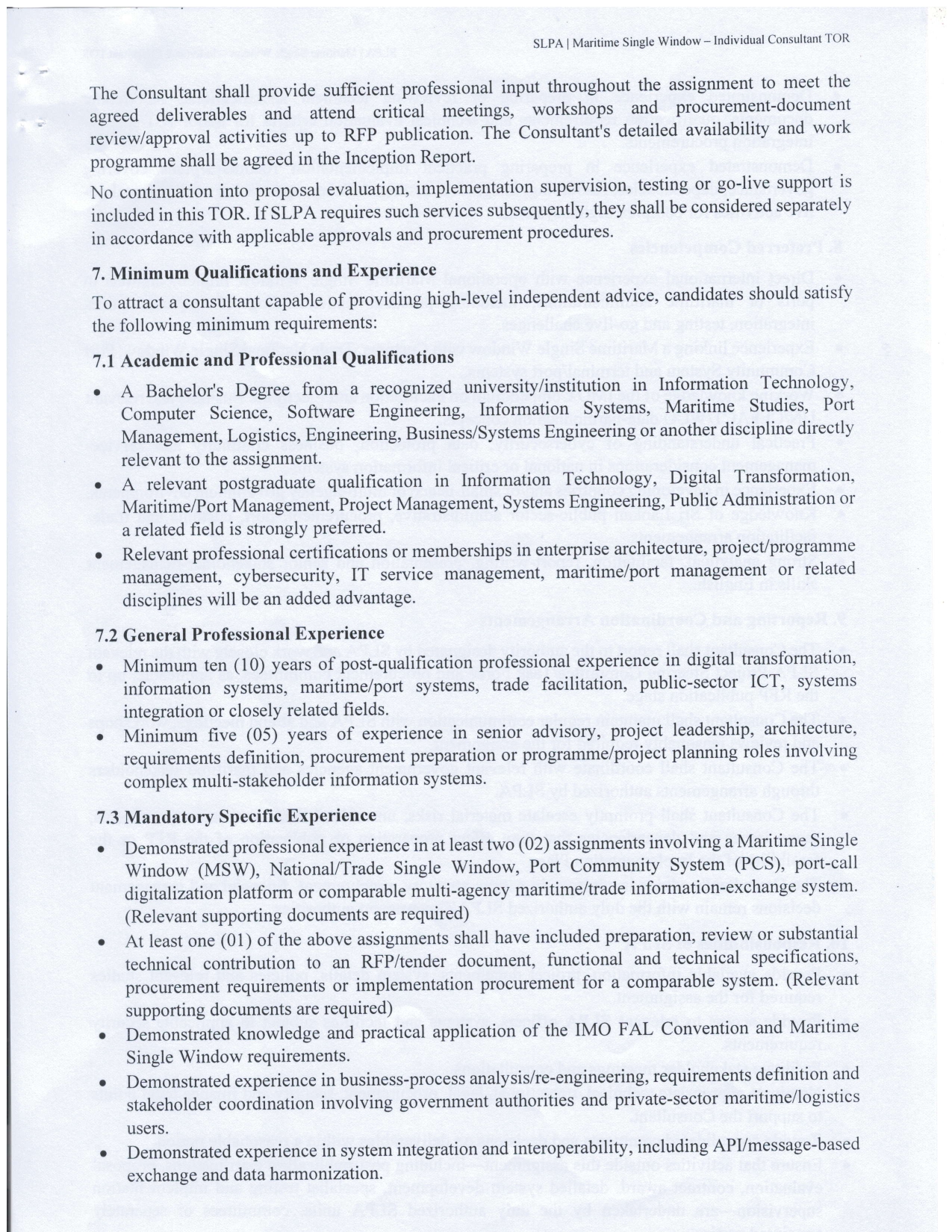 SLPA | Maritime Single Window – Individual Consultant TOR

The Consultant shall provide sufficient professional input throughout the assignment to meet the agreed deliverables and attend critical meetings, workshops and procurement-document review/approval activities up to RFP publication. The Consultant's detailed availability and work programme shall be agreed in the Inception Report.

No continuation into proposal evaluation, implementation supervision, testing or go-live support is included in this TOR. If SLPA requires such services subsequently, they shall be considered separately in accordance with applicable approvals and procurement procedures.

7. Minimum Qualifications and Experience

To attract a consultant capable of providing high-level independent advice, candidates should satisfy the following minimum requirements:

7.1 Academic and Professional Qualifications

• A Bachelor's Degree from a recognized university/institution in Information Technology, Computer Science, Software Engineering, Information Systems, Maritime Studies, Port Management, Logistics, Engineering, Business/Systems Engineering or another discipline directly relevant to the assignment.
• A relevant postgraduate qualification in Information Technology, Digital Transformation, Maritime/Port Management, Project Management, Systems Engineering, Public Administration or a related field is strongly preferred.
• Relevant professional certifications or memberships in enterprise architecture, project/programme management, cybersecurity, IT service management, maritime/port management or related disciplines will be an added advantage.

7.2 General Professional Experience

• Minimum ten (10) years of post-qualification professional experience in digital transformation, information systems, maritime/port systems, trade facilitation, public-sector ICT, systems integration or closely related fields.
• Minimum five (05) years of experience in senior advisory, project leadership, architecture, requirements definition, procurement preparation or programme/project planning roles involving complex multi-stakeholder information systems.

7.3 Mandatory Specific Experience

• Demonstrated professional experience in at least two (02) assignments involving a Maritime Single Window (MSW), National/Trade Single Window, Port Community System (PCS), port-call digitalization platform or comparable multi-agency maritime/trade information-exchange system. (Relevant supporting documents are required)
• At least one (01) of the above assignments shall have included preparation, review or substantial technical contribution to an RFP/tender document, functional and technical specifications, procurement requirements or implementation procurement for a comparable system. (Relevant supporting documents are required)
• Demonstrated knowledge and practical application of the IMO FAL Convention and Maritime Single Window requirements.
• Demonstrated experience in business-process analysis/re-engineering, requirements definition and stakeholder coordination involving government authorities and private-sector maritime/logistics users.
• Demonstrated experience in system integration and interoperability, including API/message-based exchange and data harmonization.